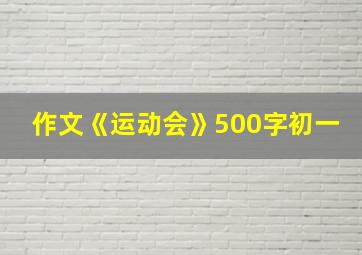 作文《运动会》500字初一